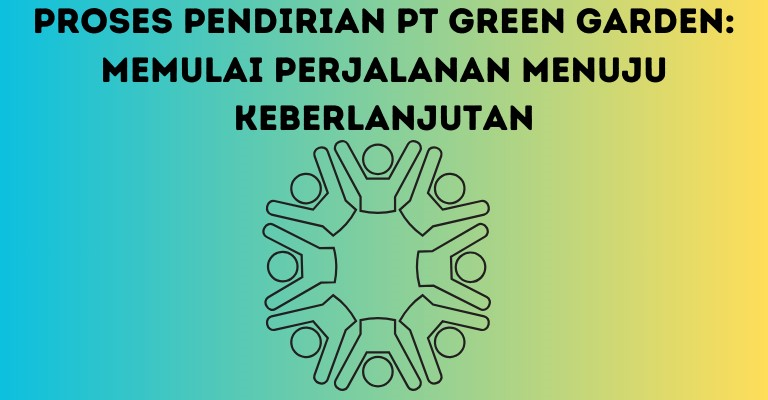 PROSES PENDIRIAN PT GREEN GARDEN: MEMULAI PERJALANAN MENUJU KEBERLANJUTAN